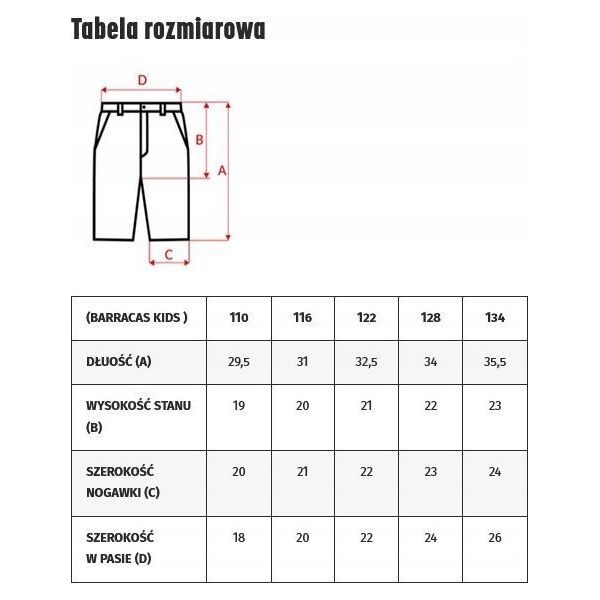 Tabela rozmiarowa

D
B
A
C

| (BARRACAS KIDS ) | 110 | 116 | 122 | 128 | 134 |
|---|---|---|---|---|---|
| DŁUOŚĆ (A) | 29,5 | 31 | 32,5 | 34 | 35,5 |
| WYSOKOŚĆ STANU (B) | 19 | 20 | 21 | 22 | 23 |
| SZEROKOŚĆ NOGAWKI (C) | 20 | 21 | 22 | 23 | 24 |
| SZEROKOŚĆ W PASIE (D) | 18 | 20 | 22 | 24 | 26 |